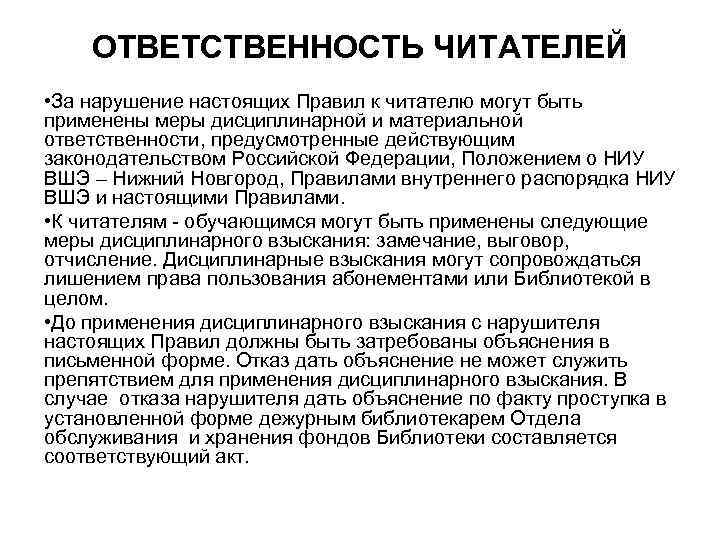 ОТВЕТСТВЕННОСТЬ ЧИТАТЕЛЕЙ

•За нарушение настоящих Правил к читателю могут быть применены меры дисциплинарной и материальной ответственности, предусмотренные действующим законодательством Российской Федерации, Положением о НИУ ВШЭ – Нижний Новгород, Правилами внутреннего распорядка НИУ ВШЭ и настоящими Правилами.

•К читателям - обучающимся могут быть применены следующие меры дисциплинарного взыскания: замечание, выговор, отчисление. Дисциплинарные взыскания могут сопровождаться лишением права пользования абонементами или Библиотекой в целом.

•До применения дисциплинарного взыскания с нарушителя настоящих Правил должны быть затребованы объяснения в письменной форме. Отказ дать объяснение не может служить препятствием для применения дисциплинарного взыскания. В случае отказа нарушителя дать объяснение по факту проступка в установленной форме дежурным библиотекарем Отдела обслуживания и хранения фондов Библиотеки составляется соответствующий акт.